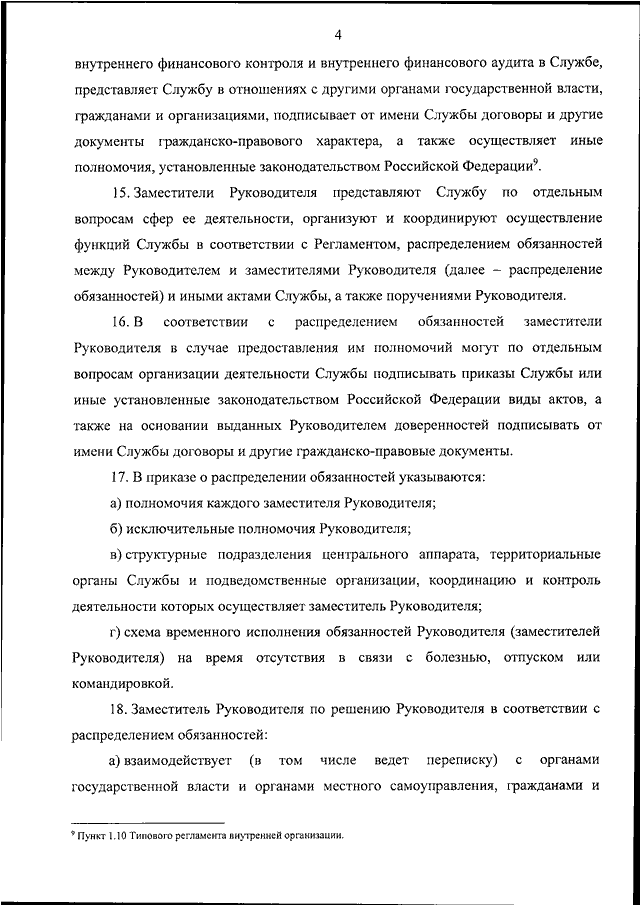 4

внутреннего финансового контроля и внутреннего финансового аудита в Службе, представляет Службу в отношениях с другими органами государственной власти, гражданами и организациями, подписывает от имени Службы договоры и другие документы гражданско-правового характера, а также осуществляет иные полномочия, установленные законодательством Российской Федерации$^9$.

15. Заместители Руководителя представляют Службу по отдельным вопросам сфер ее деятельности, организуют и координируют осуществление функций Службы в соответствии с Регламентом, распределением обязанностей между Руководителем и заместителями Руководителя (далее – распределение обязанностей) и иными актами Службы, а также поручениями Руководителя.

16. В соответствии с распределением обязанностей заместители Руководителя в случае предоставления им полномочий могут по отдельным вопросам организации деятельности Службы подписывать приказы Службы или иные установленные законодательством Российской Федерации виды актов, а также на основании выданных Руководителем доверенностей подписывать от имени Службы договоры и другие гражданско-правовые документы.

17. В приказе о распределении обязанностей указываются:

а) полномочия каждого заместителя Руководителя;

б) исключительные полномочия Руководителя;

в) структурные подразделения центрального аппарата, территориальные органы Службы и подведомственные организации, координацию и контроль деятельности которых осуществляет заместитель Руководителя;

г) схема временного исполнения обязанностей Руководителя (заместителей Руководителя) на время отсутствия в связи с болезнью, отпуском или командировкой.

18. Заместитель Руководителя по решению Руководителя в соответствии с распределением обязанностей:

а) взаимодействует (в том числе ведет переписку) с органами государственной власти и органами местного самоуправления, гражданами и

$^9$ Пункт 1.10 Типового регламента внутренней организации.